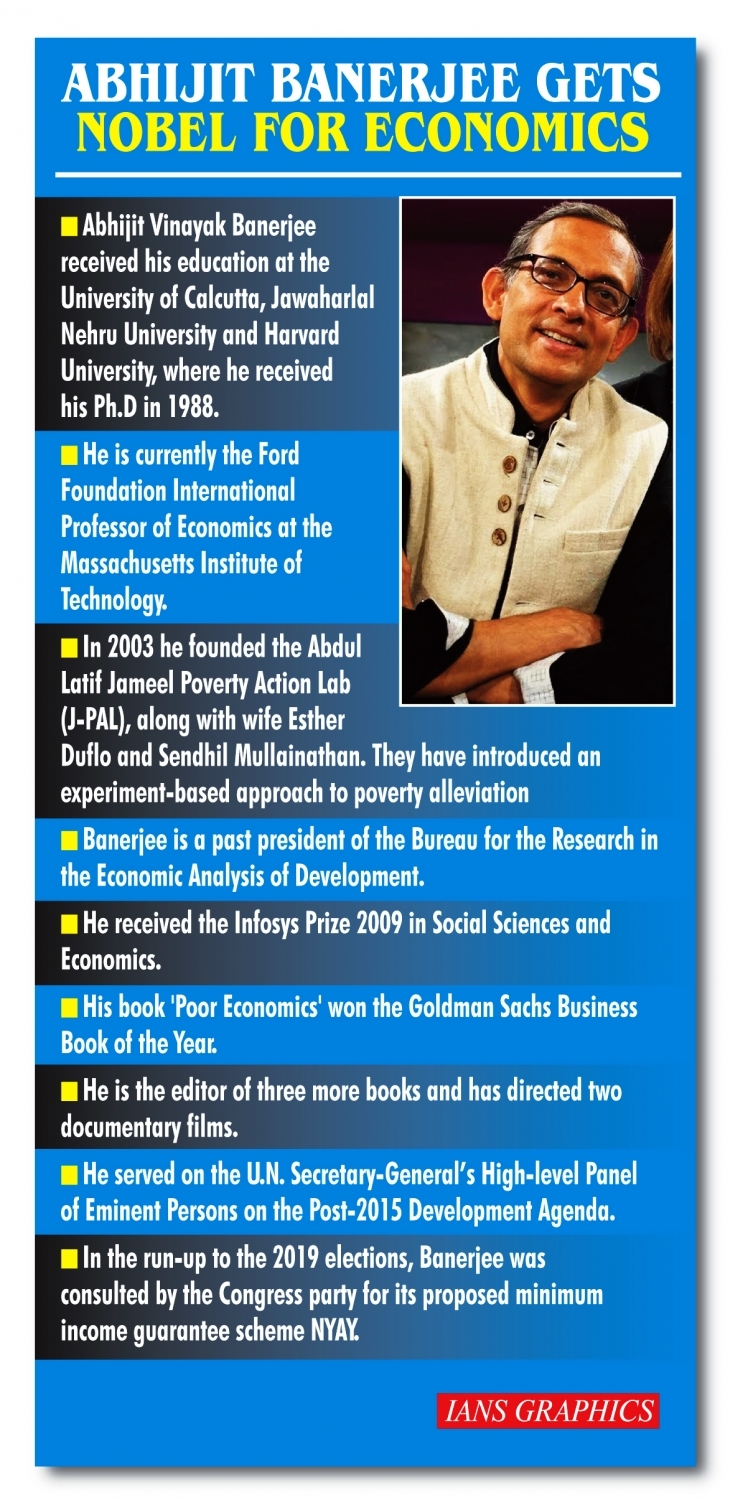 ABHIJIT BANERJEE GETS
NOBEL FOR ECONOMICS

■ Abhijit Vinayak Banerjee received his education at the University of Calcutta, Jawaharlal Nehru University and Harvard University, where he received his Ph.D in 1988.

■ He is currently the Ford Foundation International Professor of Economics at the Massachusetts Institute of Technology.

■ In 2003 he founded the Abdul Latif Jameel Poverty Action Lab (J-PAL), along with wife Esther Duflo and Sendhil Mullainathan. They have introduced an experiment-based approach to poverty alleviation

■ Banerjee is a past president of the Bureau for the Research in the Economic Analysis of Development.

■ He received the Infosys Prize 2009 in Social Sciences and Economics.

■ His book 'Poor Economics' won the Goldman Sachs Business Book of the Year.

■ He is the editor of three more books and has directed two documentary films.

■ He served on the U.N. Secretary-General's High-level Panel of Eminent Persons on the Post-2015 Development Agenda.

■ In the run-up to the 2019 elections, Banerjee was consulted by the Congress party for its proposed minimum income guarantee scheme NYAY.

IANS GRAPHICS